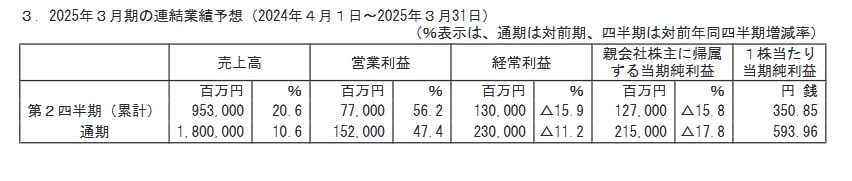 ３．2025年３月期の連結業績予想（2024年４月１日～2025年３月31日）
（%表示は、通期は対前期、四半期は対前年同四半期増減率）

| | 売上高 | | 営業利益 | | 経常利益 | | 親会社株主に帰属する当期純利益 | | １株当たり当期純利益 |
|---|---|---|---|---|---|---|---|---|---|
| | 百万円 | % | 百万円 | % | 百万円 | % | 百万円 | % | 円 銭 |
| 第２四半期（累計） | 953,000 | 20.6 | 77,000 | 56.2 | 130,000 | △15.9 | 127,000 | △15.8 | 350.85 |
| 通期 | 1,800,000 | 10.6 | 152,000 | 47.4 | 230,000 | △11.2 | 215,000 | △17.8 | 593.96 |